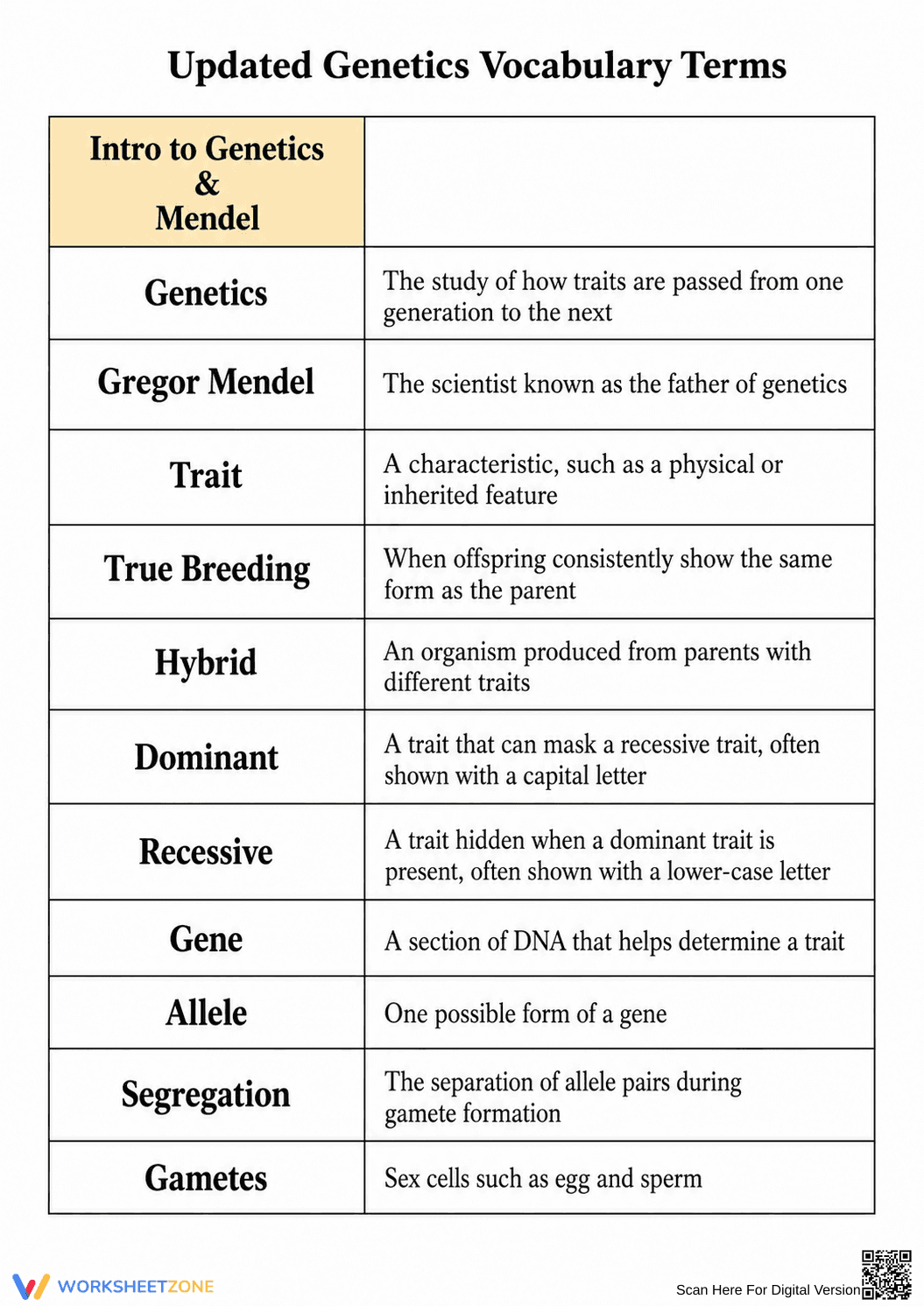 Updated Genetics Vocabulary Terms

| Intro to Genetics & Mendel | |
|---|---|
| Genetics | The study of how traits are passed from one generation to the next |
| Gregor Mendel | The scientist known as the father of genetics |
| Trait | A characteristic, such as a physical or inherited feature |
| True Breeding | When offspring consistently show the same form as the parent |
| Hybrid | An organism produced from parents with different traits |
| Dominant | A trait that can mask a recessive trait, often shown with a capital letter |
| Recessive | A trait hidden when a dominant trait is present, often shown with a lower-case letter |
| Gene | A section of DNA that helps determine a trait |
| Allele | One possible form of a gene |
| Segregation | The separation of allele pairs during gamete formation |
| Gametes | Sex cells such as egg and sperm |

WORKSHEETZONE

Scan Here For Digital Version